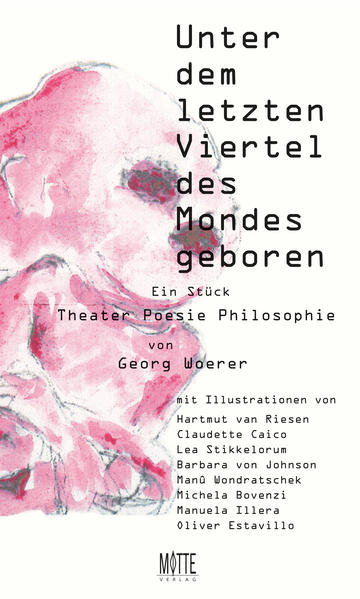 Unter dem letzten Viertel des Mondes geboren

Ein Stück
Theater Poesie Philosophie
von
Georg Woerer

mit Illustrationen von
Hartmut van Riesen
Claudette Caico
Lea Stikkelorum
Barbara von Johnson
Manû Wondratschek
Michela Bovenzi
Manuela Illera
Oliver Estavillo

MOTTE
VERLAG